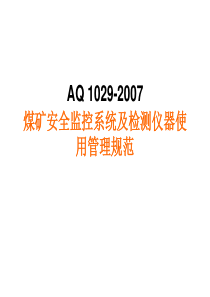 AQ 1029-2007

煤矿安全监控系统及检测仪器使用管理规范